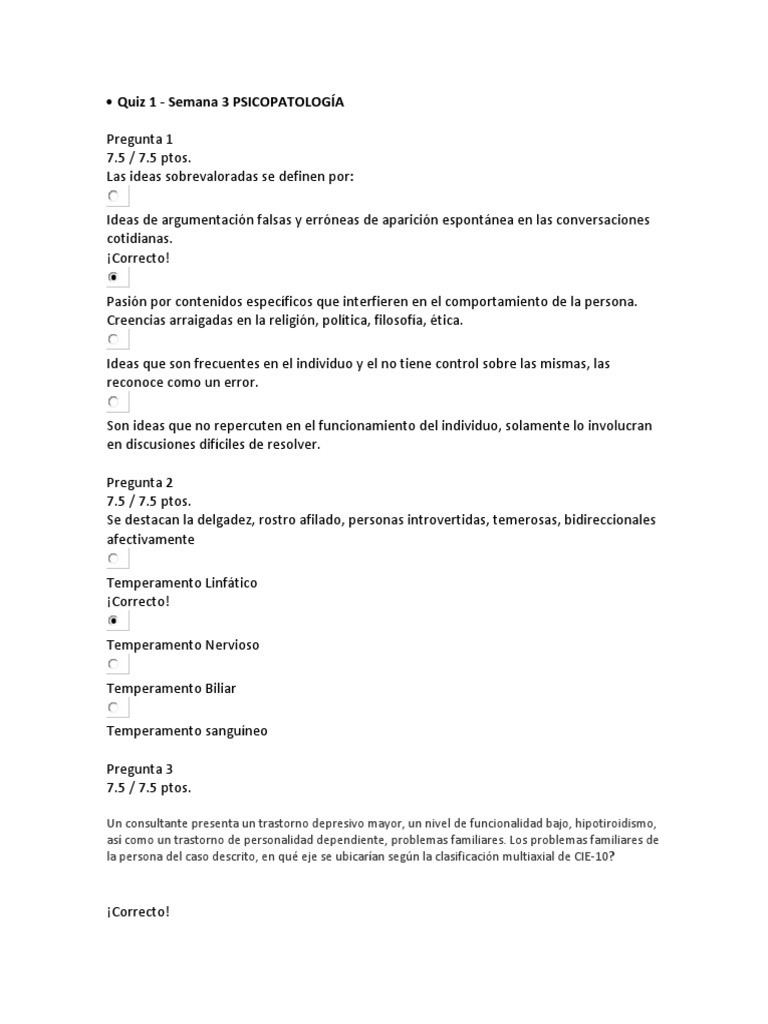 • Quiz 1 - Semana 3 PSICOPATOLOGÍA

Pregunta 1
7.5 / 7.5 ptos.
Las ideas sobrevaloradas se definen por:

Ideas de argumentación falsas y erróneas de aparición espontánea en las conversaciones cotidianas.
¡Correcto!

Pasión por contenidos específicos que interfieren en el comportamiento de la persona. Creencias arraigadas en la religión, política, filosofía, ética.

Ideas que son frecuentes en el individuo y el no tiene control sobre las mismas, las reconoce como un error.

Son ideas que no repercuten en el funcionamiento del individuo, solamente lo involucran en discusiones difíciles de resolver.

Pregunta 2
7.5 / 7.5 ptos.
Se destacan la delgadez, rostro afilado, personas introvertidas, temerosas, bidireccionales afectivamente

Temperamento Linfático
¡Correcto!

Temperamento Nervioso

Temperamento Biliar

Temperamento sanguíneo

Pregunta 3
7.5 / 7.5 ptos.

Un consultante presenta un trastorno depresivo mayor, un nivel de funcionalidad bajo, hipotiroidismo, así como un trastorno de personalidad dependiente, problemas familiares. Los problemas familiares de la persona del caso descrito, en qué eje se ubicarían según la clasificación multiaxial de CIE-10?

¡Correcto!